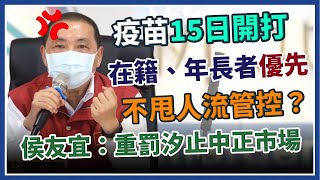 疫苗15日開打

在籍、年長者優先

不甩人流管控？

侯友宜：重罰汐止中正市場